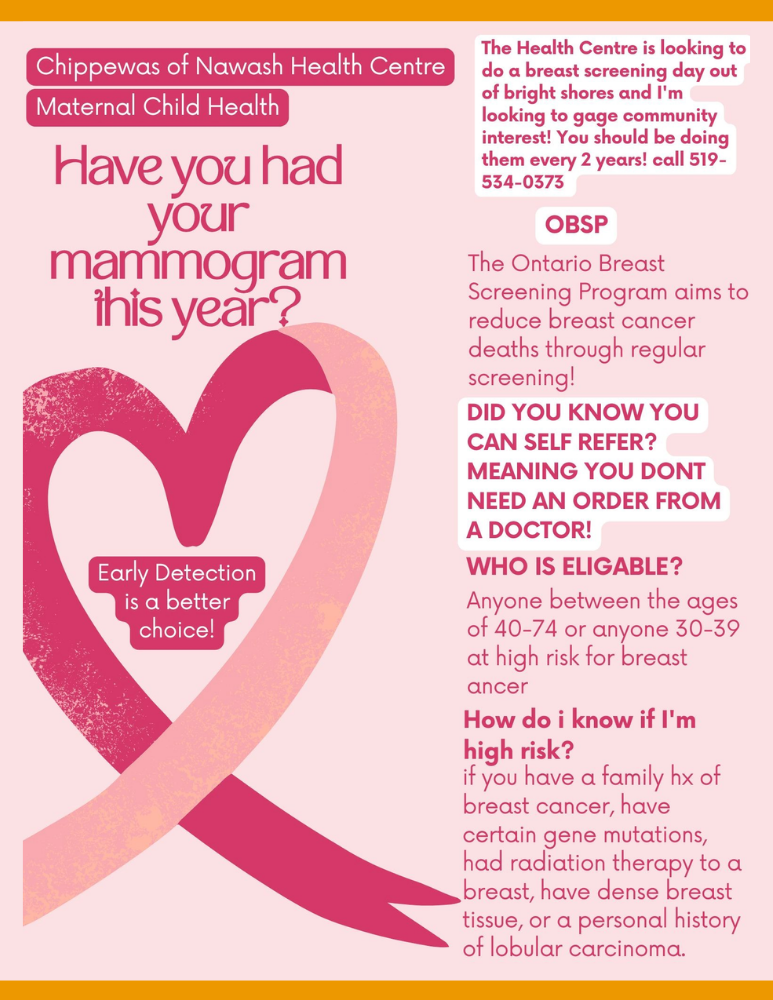 Chippewas of Nawash Health Centre

Maternal Child Health

Have you had your mammogram this year?

Early Detection is a better choice!

The Health Centre is looking to do a breast screening day out of bright shores and I'm looking to gage community interest! You should be doing them every 2 years! call 519-534-0373

OBSP

The Ontario Breast Screening Program aims to reduce breast cancer deaths through regular screening!

DID YOU KNOW YOU CAN SELF REFER? MEANING YOU DONT NEED AN ORDER FROM A DOCTOR!

WHO IS ELIGABLE?

Anyone between the ages of 40-74 or anyone 30-39 at high risk for breast ancer

How do i know if I'm high risk?

if you have a family hx of breast cancer, have certain gene mutations, had radiation therapy to a breast, have dense breast tissue, or a personal history of lobular carcinoma.